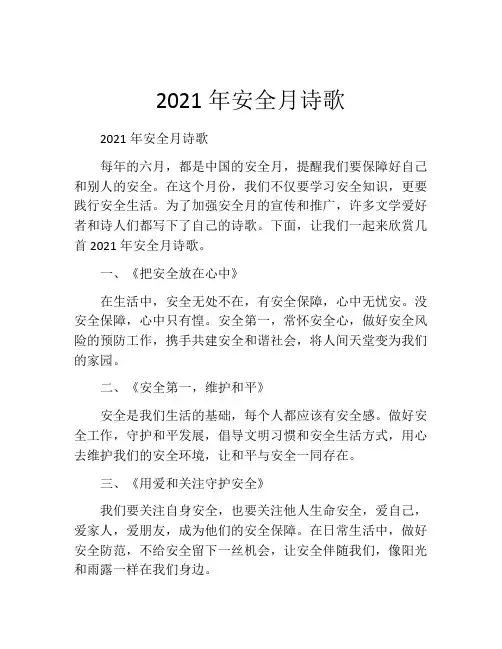 2021 年安全月诗歌

2021 年安全月诗歌

每年的六月，都是中国的安全月，提醒我们要保障好自己和别人的安全。在这个月份，我们不仅要学习安全知识，更要践行安全生活。为了加强安全月的宣传和推广，许多文学爱好者和诗人们都写下了自己的诗歌。下面，让我们一起来欣赏几首 2021 年安全月诗歌。

一、《把安全放在心中》

在生活中，安全无处不在，有安全保障，心中无忧安。没安全保障，心中只有惶。安全第一，常怀安全心，做好安全风险的预防工作，携手共建安全和谐社会，将人间天堂变为我们的家园。

二、《安全第一，维护和平》

安全是我们生活的基础，每个人都应该有安全感。做好安全工作，守护和平发展，倡导文明习惯和安全生活方式，用心去维护我们的安全环境，让和平与安全一同存在。

三、《用爱和关注守护安全》

我们要关注自身安全，也要关注他人生命安全，爱自己，爱家人，爱朋友，成为他们的安全保障。在日常生活中，做好安全防范，不给安全留下一丝机会，让安全伴随我们，像阳光和雨露一样在我们身边。